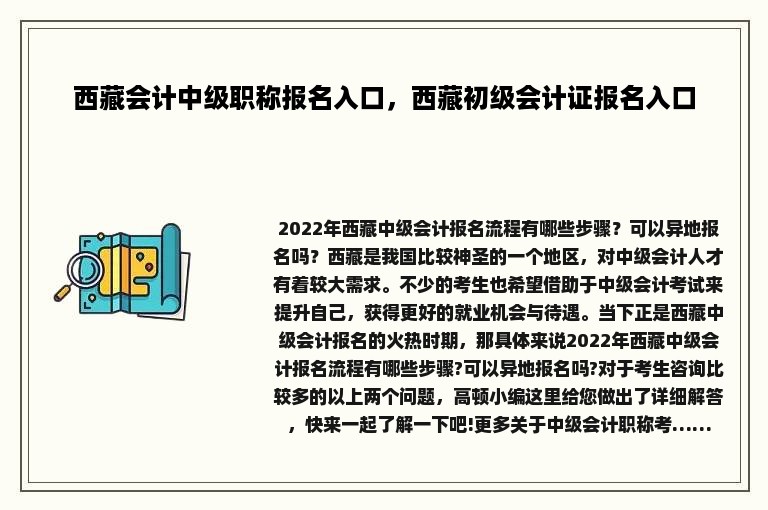 西藏会计中级职称报名入口，西藏初级会计证报名入口

2022年西藏中级会计报名流程有哪些步骤？可以异地报名吗？西藏是我国比较神圣的一个地区，对中级会计人才有着较大需求。不少的考生也希望借助于中级会计考试来提升自己，获得更好的就业机会与待遇。当下正是西藏中级会计报名的火热时期，那具体来说2022年西藏中级会计报名流程有哪些步骤?可以异地报名吗?对于考生咨询比较多的以上两个问题，高顿小编这里给您做出了详细解答，快来一起了解一下吧!更多关于中级会计职称考......